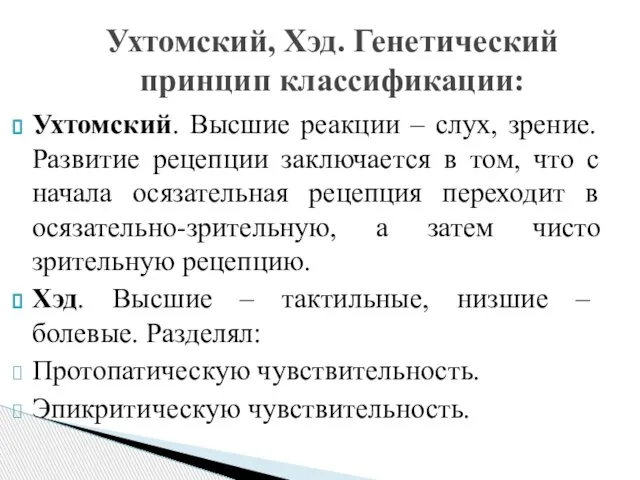 Ухтомский, Хэд. Генетический принцип классификации:

Ухтомский. Высшие реакции – слух, зрение. Развитие рецепции заключается в том, что с начала осязательная рецепция переходит в осязательно-зрительную, а затем чисто зрительную рецепцию.

Хэд. Высшие – тактильные, низшие – болевые. Разделял:

Протопатическую чувствительность.

Эпикритическую чувствительность.